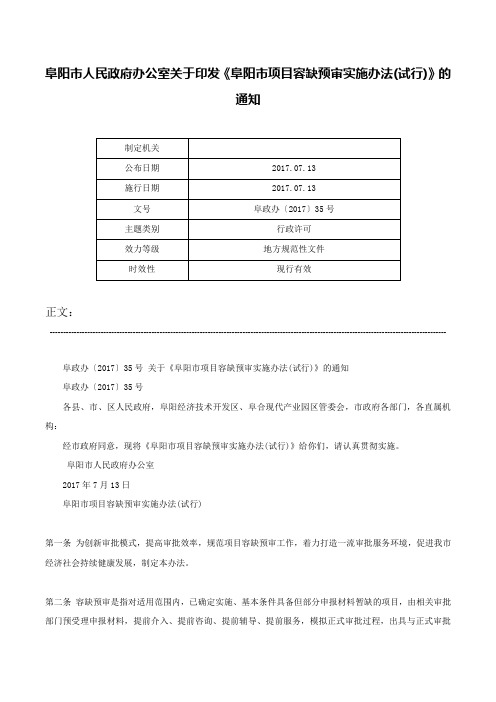 阜阳市人民政府办公室关于印发《阜阳市项目容缺预审实施办法(试行)》的通知

| 制定机关 | |
|---|---|
| 公布日期 | 2017.07.13 |
| 施行日期 | 2017.07.13 |
| 文号 | 阜政办〔2017〕35号 |
| 主题类别 | 行政许可 |
| 效力等级 | 地方规范性文件 |
| 时效性 | 现行有效 |

正文：

阜政办〔2017〕35号 关于《阜阳市项目容缺预审实施办法(试行)》的通知

阜政办〔2017〕35号

各县、市、区人民政府，阜阳经济技术开发区、阜合现代产业园区管委会，市政府各部门，各直属机构：

经市政府同意，现将《阜阳市项目容缺预审实施办法(试行)》给你们，请认真贯彻实施。

阜阳市人民政府办公室

2017年7月13日

阜阳市项目容缺预审实施办法(试行)

第一条 为创新审批模式，提高审批效率，规范项目容缺预审工作，着力打造一流审批服务环境，促进我市经济社会持续健康发展，制定本办法。

第二条 容缺预审是指对适用范围内，已确定实施、基本条件具备但部分申报材料暂缺的项目，由相关审批部门预受理申报材料，提前介入、提前咨询、提前辅导、提前服务，模拟正式审批过程，出具与正式审批